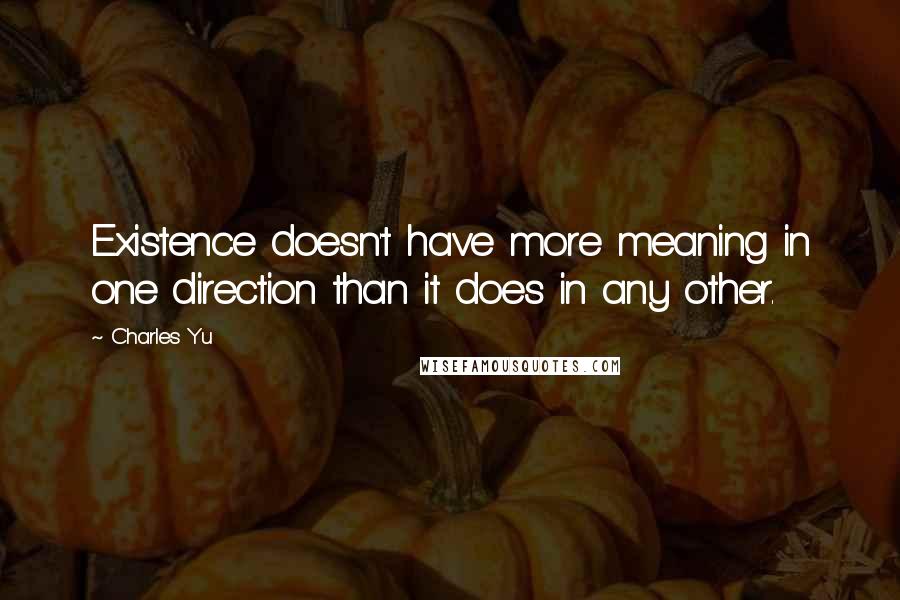 Existence doesn't have more meaning in one direction than it does in any other.

~ Charles Yu

WISEFAMOUSQUOTES.COM